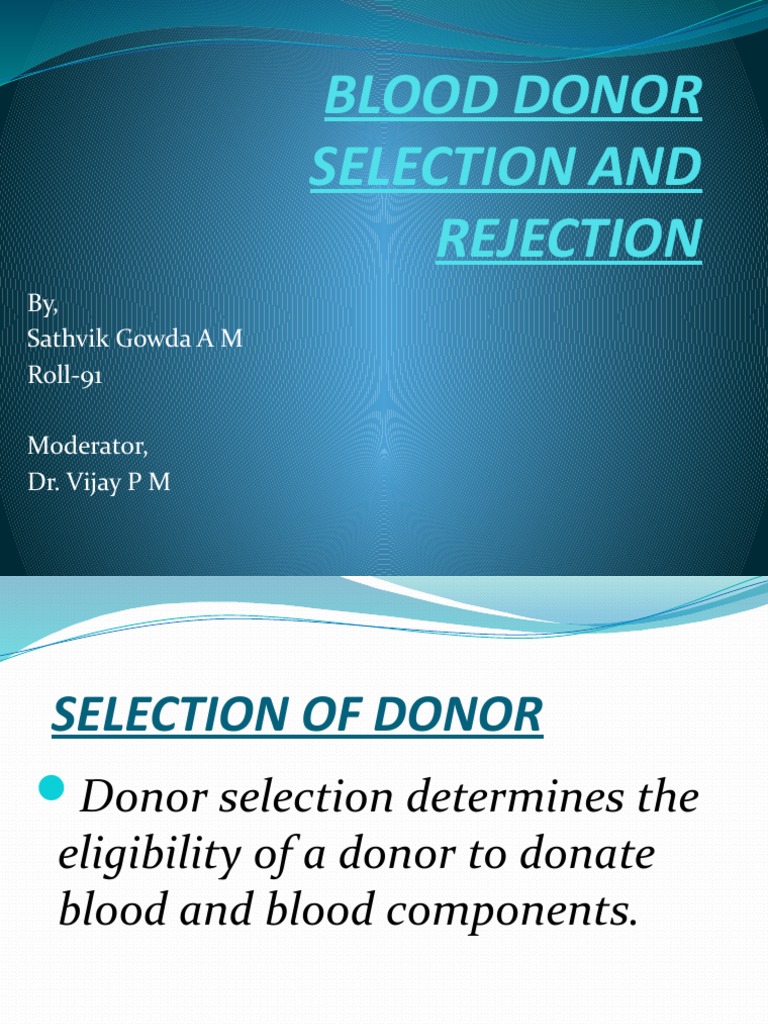 BLOOD DONOR SELECTION AND REJECTION

By,
Sathvik Gowda A M
Roll-91

Moderator,
Dr. Vijay P M

SELECTION OF DONOR

Donor selection determines the eligibility of a donor to donate blood and blood components.